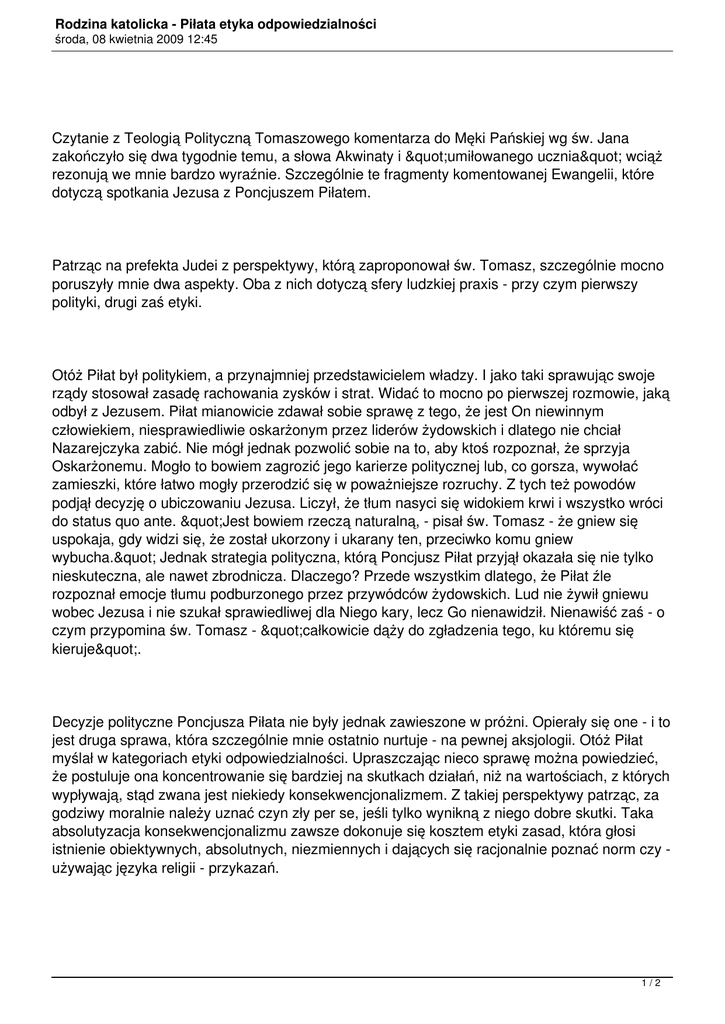 **Rodzina katolicka - Piłata etyka odpowiedzialności**
środa, 08 kwietnia 2009 12:45

Czytanie z Teologią Polityczną Tomaszowego komentarza do Męki Pańskiej wg św. Jana zakończyło się dwa tygodnie temu, a słowa Akwinaty i &quot;umiłowanego ucznia&quot; wciąż rezonują we mnie bardzo wyraźnie. Szczególnie te fragmenty komentowanej Ewangelii, które dotyczą spotkania Jezusa z Poncjuszem Piłatem.

Patrząc na prefekta Judei z perspektywy, którą zaproponował św. Tomasz, szczególnie mocno poruszyły mnie dwa aspekty. Oba z nich dotyczą sfery ludzkiej praxis - przy czym pierwszy polityki, drugi zaś etyki.

Otóż Piłat był politykiem, a przynajmniej przedstawicielem władzy. I jako taki sprawując swoje rządy stosował zasadę rachowania zysków i strat. Widać to mocno po pierwszej rozmowie, jaką odbył z Jezusem. Piłat mianowicie zdawał sobie sprawę z tego, że jest On niewinnym człowiekiem, niesprawiedliwie oskarżonym przez liderów żydowskich i dlatego nie chciał Nazarejczyka zabić. Nie mógł jednak pozwolić sobie na to, aby ktoś rozpoznał, że sprzyja Oskarżonemu. Mogło to bowiem zagrozić jego karierze politycznej lub, co gorsza, wywołać zamieszki, które łatwo mogły przerodzić się w poważniejsze rozruchy. Z tych też powodów podjął decyzję o ubiczowaniu Jezusa. Liczył, że tłum nasyci się widokiem krwi i wszystko wróci do status quo ante. &quot;Jest bowiem rzeczą naturalną, - pisał św. Tomasz - że gniew się uspokaja, gdy widzi się, że został ukorzony i ukarany ten, przeciwko komu gniew wybucha.&quot; Jednak strategia polityczna, którą Poncjusz Piłat przyjął okazała się nie tylko nieskuteczna, ale nawet zbrodnicza. Dlaczego? Przede wszystkim dlatego, że Piłat źle rozpoznał emocje tłumu podburzonego przez przywódców żydowskich. Lud nie żywił gniewu wobec Jezusa i nie szukał sprawiedliwej dla Niego kary, lecz Go nienawidził. Nienawiść zaś - o czym przypomina św. Tomasz - &quot;całkowicie dąży do zgładzenia tego, ku któremu się kieruje&quot;.

Decyzje polityczne Poncjusza Piłata nie były jednak zawieszone w próżni. Opierały się one - i to jest druga sprawa, która szczególnie mnie ostatnio nurtuje - na pewnej aksjologii. Otóż Piłat myślał w kategoriach etyki odpowiedzialności. Upraszczając nieco sprawę można powiedzieć, że postuluje ona koncentrowanie się bardziej na skutkach działań, niż na wartościach, z których wypływają, stąd zwana jest niekiedy konsekwencjonalizmem. Z takiej perspektywy patrząc, za godziwy moralnie należy uznać czyn zły per se, jeśli tylko wynikną z niego dobre skutki. Taka absolutyzacja konsekwencjonalizmu zawsze dokonuje się kosztem etyki zasad, która głosi istnienie obiektywnych, absolutnych, niezmiennych i dających się racjonalnie poznać norm czy - używając języka religii - przykazań.

1 / 2